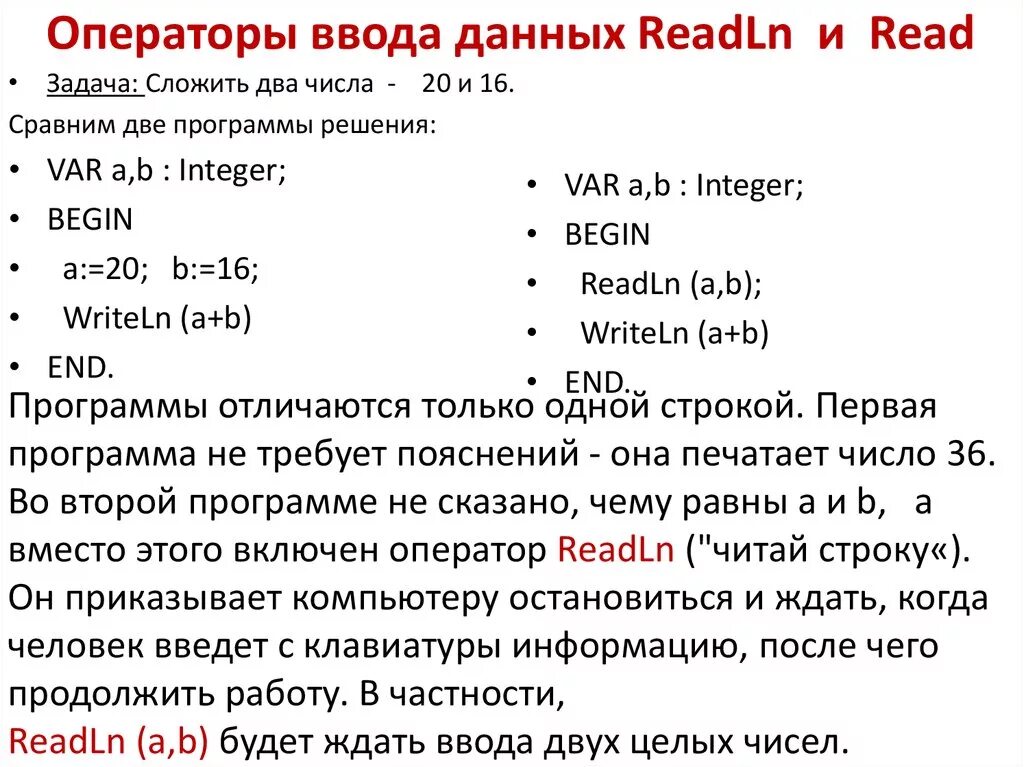 Операторы ввода данных ReadLn и Read

• Задача: Сложить два числа - 20 и 16.

Сравним две программы решения:

• VAR a,b : Integer;
• BEGIN
• a:=20; b:=16;
• WriteLn (a+b)
• END.

• VAR a,b : Integer;
• BEGIN
• ReadLn (a,b);
• WriteLn (a+b)
• END.

Программы отличаются только одной строкой. Первая программа не требует пояснений - она печатает число 36. Во второй программе не сказано, чему равны a и b, а вместо этого включен оператор ReadLn ("читай строку«). Он приказывает компьютеру остановиться и ждать, когда человек введет с клавиатуры информацию, после чего продолжить работу. В частности, ReadLn (a,b) будет ждать ввода двух целых чисел.